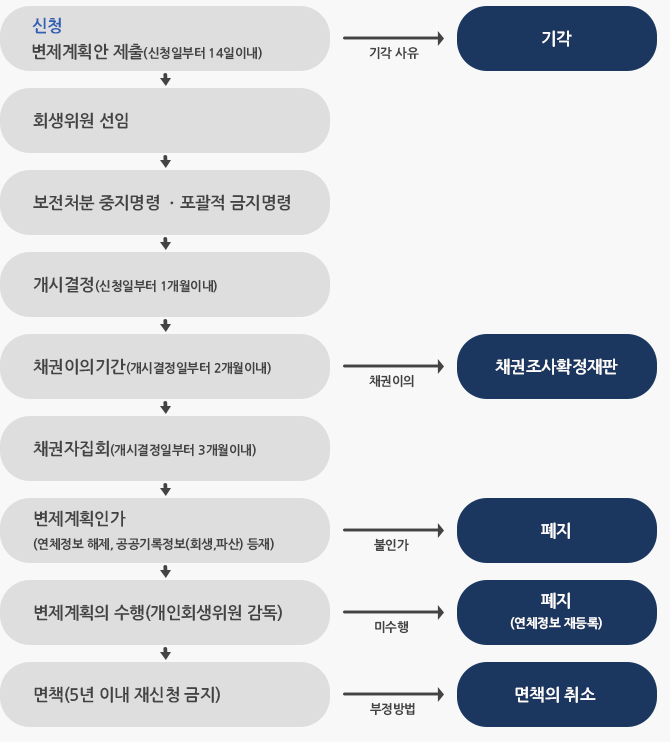 신청
변제계획안 제출(신청일부터 14일이내)

기각 사유

기각

회생위원 선임

보전처분 중지명령 · 포괄적 금지명령

개시결정(신청일부터 1개월이내)

채권이의기간(개시결정일부터 2개월이내)

채권이의

채권조사확정재판

채권자집회(개시결정일부터 3개월이내)

변제계획인가
(연체정보 해제, 공공기록정보(회생,파산) 등재)

불인가

폐지

변제계획의 수행(개인회생위원 감독)

미수행

폐지
(연체정보 재등록)

면책(5년 이내 재신청 금지)

부정방법

면책의 취소